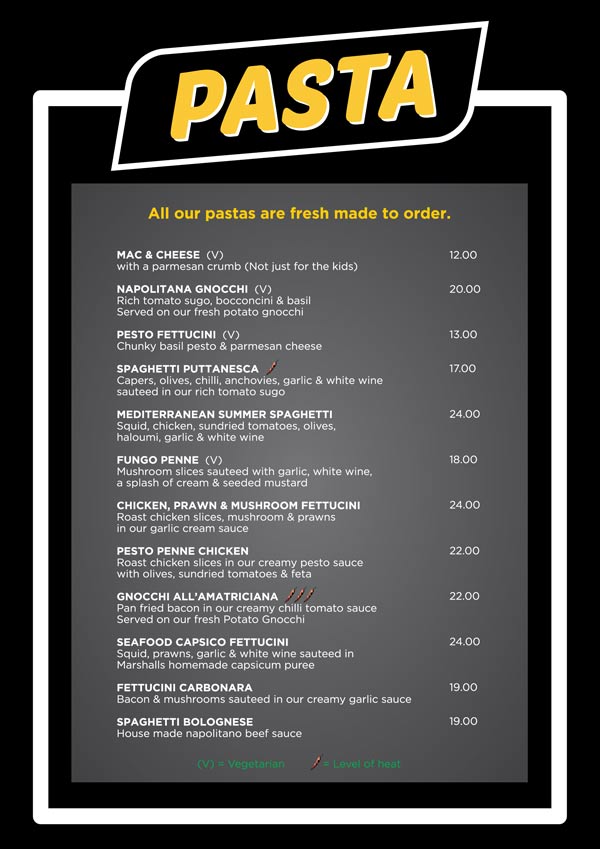 PASTA

All our pastas are fresh made to order.

MAC & CHEESE (V) 12.00
with a parmesan crumb (Not just for the kids)

NAPOLITANA GNOCCHI (V) 20.00
Rich tomato sugo, bocconcini & basil
Served on our fresh potato gnocchi

PESTO FETTUCINI (V) 13.00
Chunky basil pesto & parmesan cheese

SPAGHETTI PUTTANESCA 17.00
Capers, olives, chilli, anchovies, garlic & white wine sauteed in our rich tomato sugo

MEDITERRANEAN SUMMER SPAGHETTI 24.00
Squid, chicken, sundried tomatoes, olives, haloumi, garlic & white wine

FUNGO PENNE (V) 18.00
Mushroom slices sauteed with garlic, white wine, a splash of cream & seeded mustard

CHICKEN, PRAWN & MUSHROOM FETTUCINI 24.00
Roast chicken slices, mushroom & prawns in our garlic cream sauce

PESTO PENNE CHICKEN 22.00
Roast chicken slices in our creamy pesto sauce with olives, sundried tomatoes & feta

GNOCCHI ALL'AMATRICIANA 22.00
Pan fried bacon in our creamy chilli tomato sauce
Served on our fresh Potato Gnocchi

SEAFOOD CAPSICO FETTUCINI 24.00
Squid, prawns, garlic & white wine sauteed in Marshalls homemade capsicum puree

FETTUCINI CARBONARA 19.00
Bacon & mushrooms sauteed in our creamy garlic sauce

SPAGHETTI BOLOGNESE 19.00
House made napolitano beef sauce

(V) = Vegetarian = Level of heat